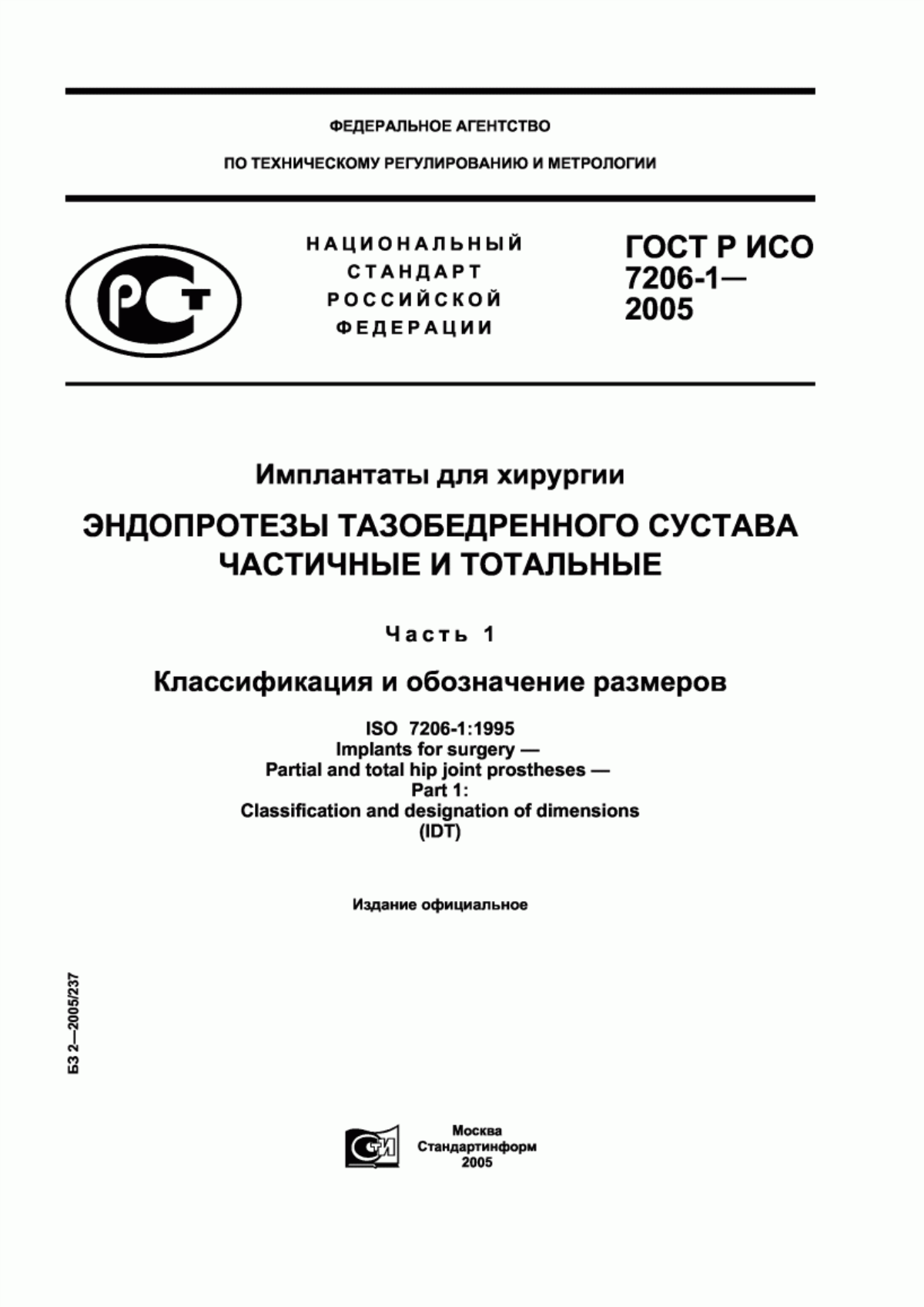 ФЕДЕРАЛЬНОЕ АГЕНТСТВО

ПО ТЕХНИЧЕСКОМУ РЕГУЛИРОВАНИЮ И МЕТРОЛОГИИ

РСТ

НАЦИОНАЛЬНЫЙ СТАНДАРТ РОССИЙСКОЙ ФЕДЕРАЦИИ

ГОСТ Р ИСО 7206-1— 2005

Имплантаты для хирургии

ЭНДОПРОТЕЗЫ ТАЗОБЕДРЕННОГО СУСТАВА ЧАСТИЧНЫЕ И ТОТАЛЬНЫЕ

Часть 1

Классификация и обозначение размеров

ISO 7206-1:1995
Implants for surgery —
Partial and total hip joint prostheses —
Part 1:
Classification and designation of dimensions
(IDT)

Издание официальное

БЗ 2—2005/237

СТИ

Москва
Стандартинформ
2005